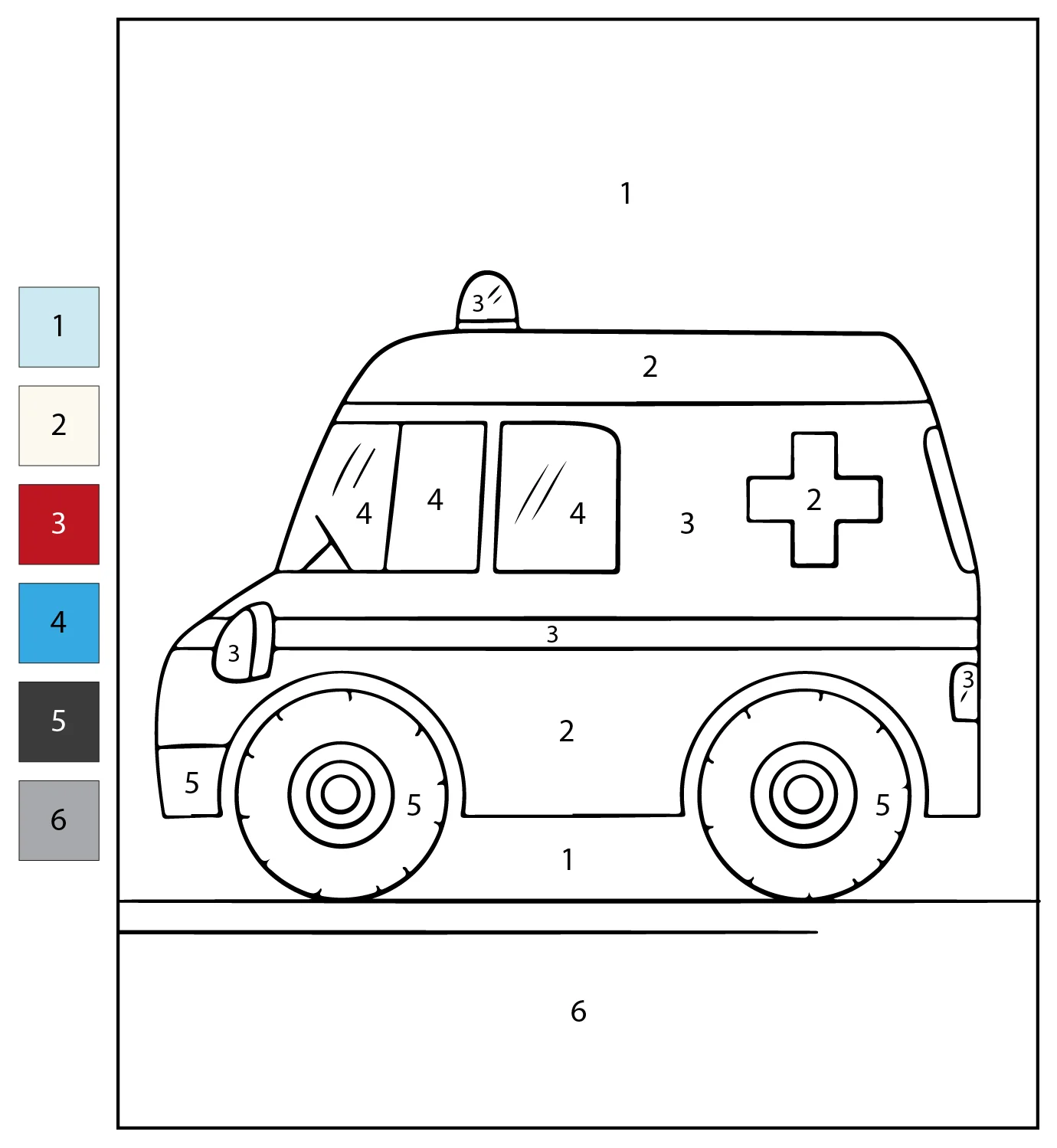 1
2
3
4
5
6

1

3

2

4
4
4
3
2

3
3
3

2
5
5
5

1

6